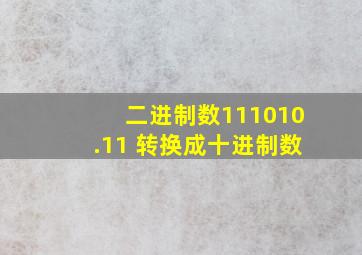 二进制数111010.11 转换成十进制数